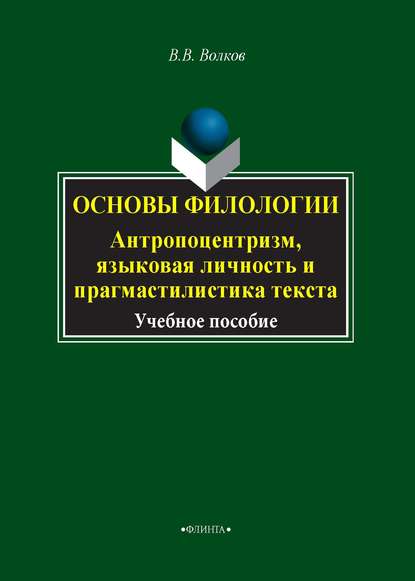 В.В. Волков

ОСНОВЫ ФИЛОЛОГИИ
Антропоцентризм, языковая личность и прагмастилистика текста
Учебное пособие

•ФЛИНТА•